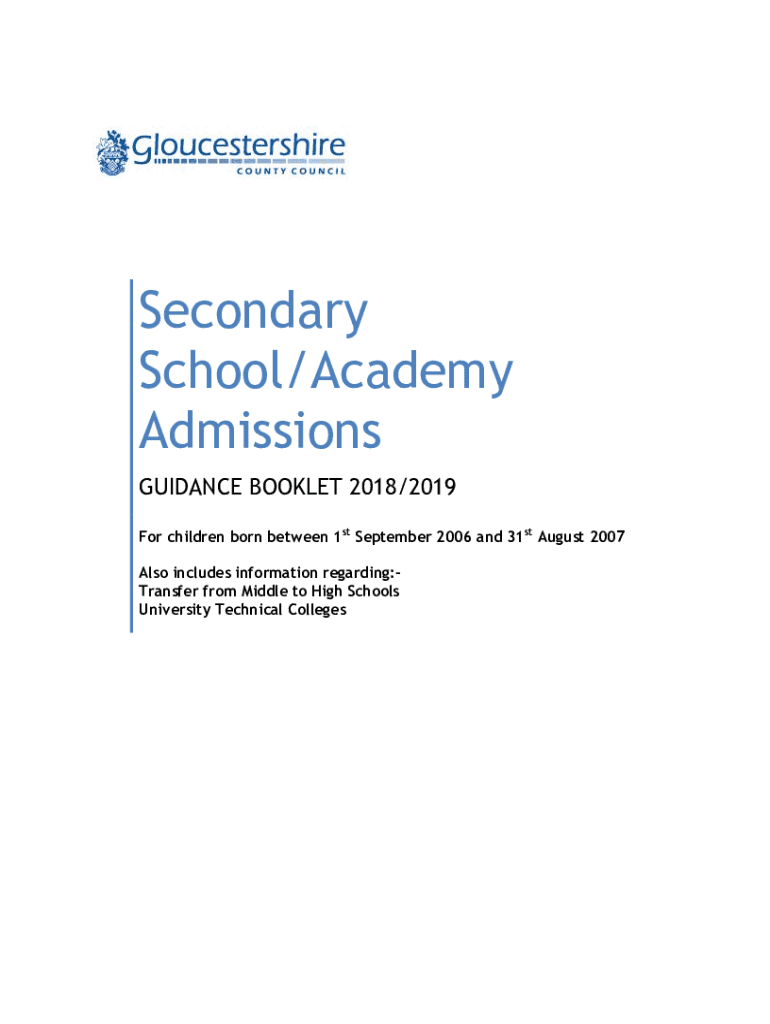 Gloucestershire
COUNTY COUNCIL

Secondary School/Academy Admissions

GUIDANCE BOOKLET 2018/2019

For children born between 1$^{st}$ September 2006 and 31$^{st}$ August 2007

Also includes information regarding:-
Transfer from Middle to High Schools
University Technical Colleges